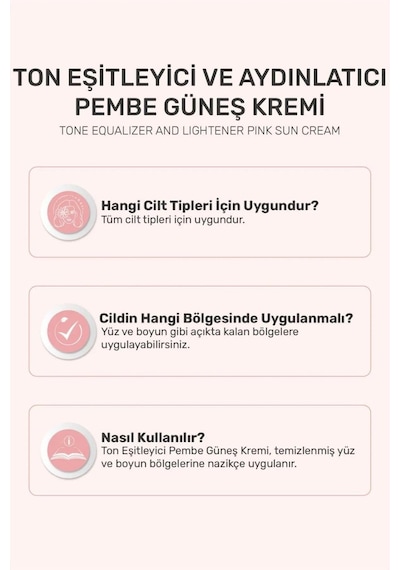 TON EŞİTLEYİCİ VE AYDINLATICI PEMBE GÜNEŞ KREMİ

TONE EQUALIZER AND LIGHTENER PINK SUN CREAM

Hangi Cilt Tipleri İçin Uygundur?
Tüm cilt tipleri için uygundur.

Cildin Hangi Bölgesinde Uygulanmalı?
Yüz ve boyun gibi açıkta kalan bölgelere uygulayabilirsiniz.

Nasıl Kullanılır?
Ton Eşitleyici Pembe Güneş Kremi, temizlenmiş yüz ve boyun bölgelerine nazikçe uygulanır.